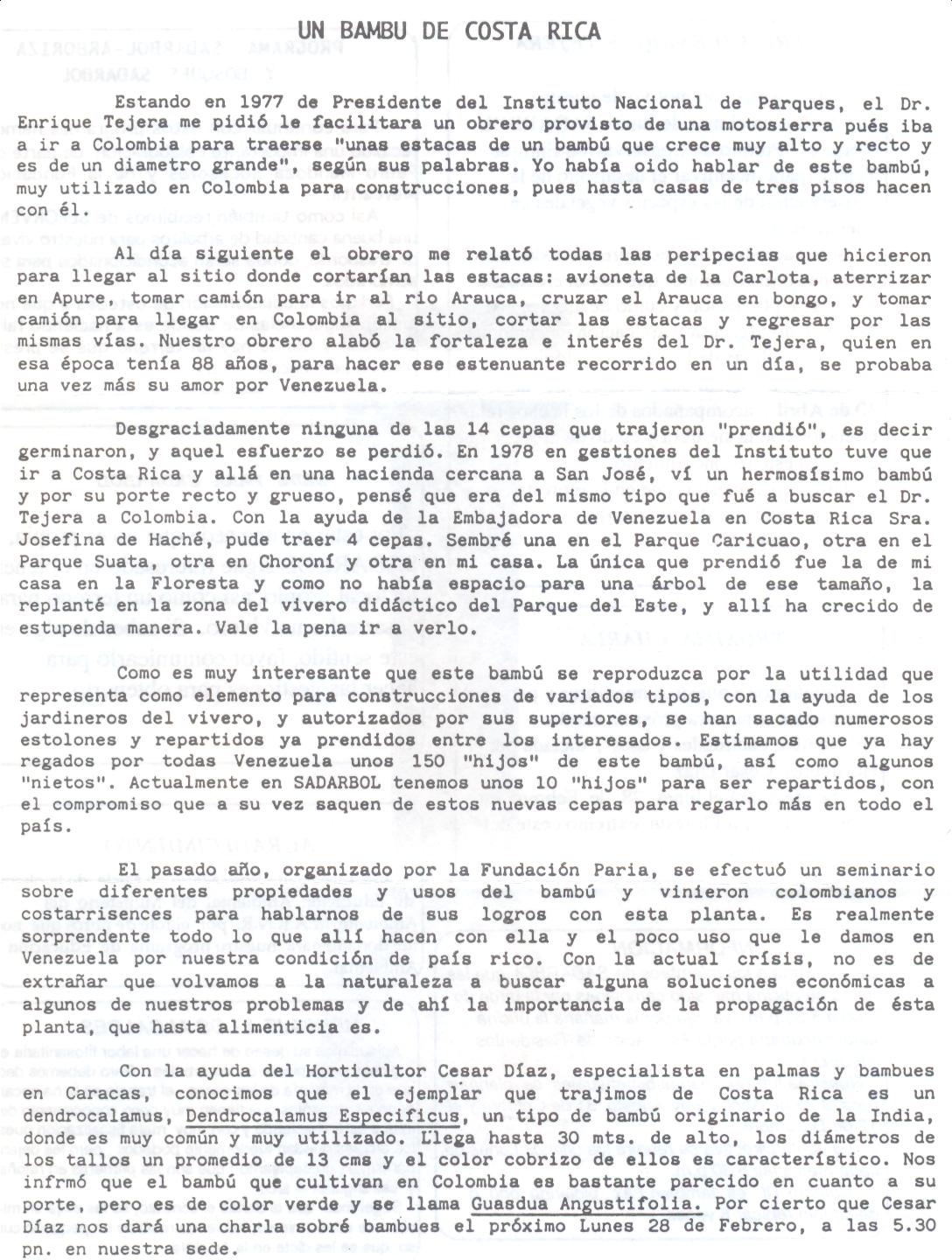 UN BAMBU DE COSTA RICA

Estando en 1977 de Presidente del Instituto Nacional de Parques, el Dr. Enrique Tejera me pidió le facilitara un obrero provisto de una motosierra pués iba a ir a Colombia para traerse "unas estacas de un bambú que crece muy alto y recto y es de un diametro grande", según sus palabras. Yo había oido hablar de este bambú, muy utilizado en Colombia para construcciones, pues hasta casas de tres pisos hacen con él.

Al día siguiente el obrero me relató todas las peripecias que hicieron para llegar al sitio donde cortarían las estacas: avioneta de la Carlota, aterrizar en Apure, tomar camión para ir al rio Arauca, cruzar el Arauca en bongo, y tomar camión para llegar en Colombia al sitio, cortar las estacas y regresar por las mismas vías. Nuestro obrero alabó la fortaleza e interés del Dr. Tejera, quien en esa época tenía 88 años, para hacer ese estenuante recorrido en un día, se probaba una vez más su amor por Venezuela.

Desgraciadamente ninguna de las 14 cepas que trajeron "prendió", es decir germinaron, y aquel esfuerzo se perdió. En 1978 en gestiones del Instituto tuve que ir a Costa Rica y allá en una hacienda cercana a San José, ví un hermosísimo bambú y por su porte recto y grueso, pensé que era del mismo tipo que fué a buscar el Dr. Tejera a Colombia. Con la ayuda de la Embajadora de Venezuela en Costa Rica Sra. Josefina de Haché, pude traer 4 cepas. Sembré una en el Parque Caricuao, otra en el Parque Suata, otra en Choroní y otra en mi casa. La única que prendió fue la de mi casa en la Floresta y como no había espacio para una árbol de ese tamaño, la replanté en la zona del vivero didáctico del Parque del Este, y allí ha crecido de estupenda manera. Vale la pena ir a verlo.

Como es muy interesante que este bambú se reproduzca por la utilidad que representa como elemento para construcciones de variados tipos, con la ayuda de los jardineros del vivero, y autorizados por sus superiores, se han sacado numerosos estolones y repartidos ya prendidos entre los interesados. Estimamos que ya hay regados por todas Venezuela unos 150 "hijos" de este bambú, así como algunos "nietos". Actualmente en SADARBOL tenemos unos 10 "hijos" para ser repartidos, con el compromiso que a su vez saquen de estos nuevas cepas para regarlo más en todo el país.

El pasado año, organizado por la Fundación Paria, se efectuó un seminario sobre diferentes propiedades y usos del bambú y vinieron colombianos y costarrisences para hablarnos de sus logros con esta planta. Es realmente sorprendente todo lo que allí hacen con ella y el poco uso que le damos en Venezuela por nuestra condición de país rico. Con la actual crísis, no es de extrañar que volvamos a la naturaleza a buscar alguna soluciones económicas a algunos de nuestros problemas y de ahí la importancia de la propagación de ésta planta, que hasta alimenticia es.

Con la ayuda del Horticultor Cesar Díaz, especialista en palmas y bambues en Caracas, conocimos que el ejemplar que trajimos de Costa Rica es un dendrocalamus, Dendrocalamus Especificus, un tipo de bambú originario de la India, donde es muy común y muy utilizado. Llega hasta 30 mts. de alto, los diámetros de los tallos un promedio de 13 cms y el color cobrizo de ellos es característico. Nos infrmó que el bambú que cultivan en Colombia es bastante parecido en cuanto a su porte, pero es de color verde y se llama Guasdua Angustifolia. Por cierto que Cesar Díaz nos dará una charla sobré bambues el próximo Lunes 28 de Febrero, a las 5.30 pn. en nuestra sede.